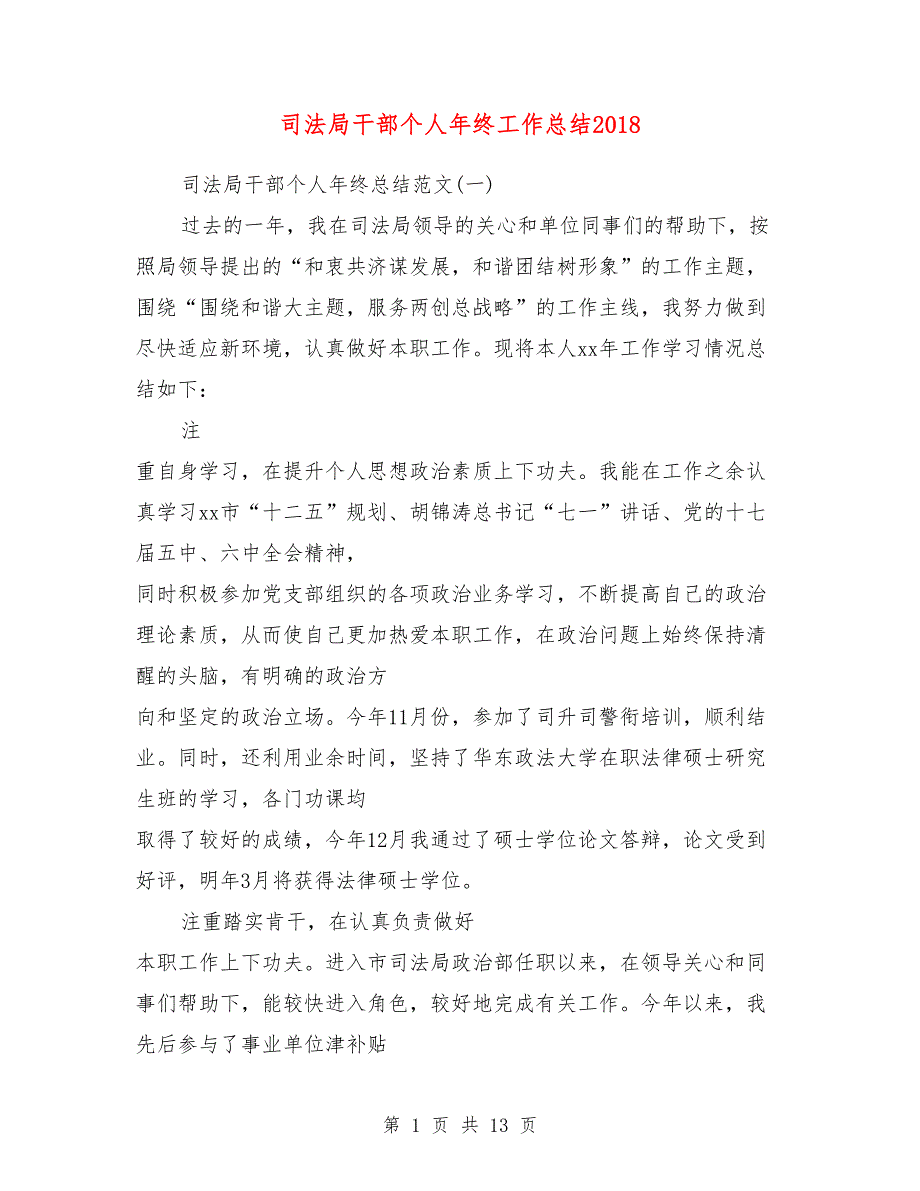 司法局干部个人年终工作总结2018

司法局干部个人年终总结范文(一)

过去的一年，我在司法局领导的关心和单位同事们的帮助下，按照局领导提出的“和衷共济谋发展，和谐团结树形象”的工作主题，围绕“围绕和谐大主题，服务两创总战略”的工作主线，我努力做到尽快适应新环境，认真做好本职工作。现将本人xx年工作学习情况总结如下：

注

重自身学习，在提升个人思想政治素质上下功夫。我能在工作之余认真学习xx市“十二五”规划、胡锦涛总书记“七一”讲话、党的十七届五中、六中全会精神，

同时积极参加党支部组织的各项政治业务学习，不断提高自己的政治理论素质，从而使自己更加热爱本职工作，在政治问题上始终保持清醒的头脑，有明确的政治方

向和坚定的政治立场。今年11月份，参加了司升司警衔培训，顺利结业。同时，还利用业余时间，坚持了华东政法大学在职法律硕士研究生班的学习，各门功课均

取得了较好的成绩，今年12月我通过了硕士学位论文答辩，论文受到好评，明年3月将获得法律硕士学位。

注重踏实肯干，在认真负责做好

本职工作上下功夫。进入市司法局政治部任职以来，在领导关心和同事们帮助下，能较快进入角色，较好地完成有关工作。今年以来，我先后参与了事业单位津补贴

第 1 页 共 13 页